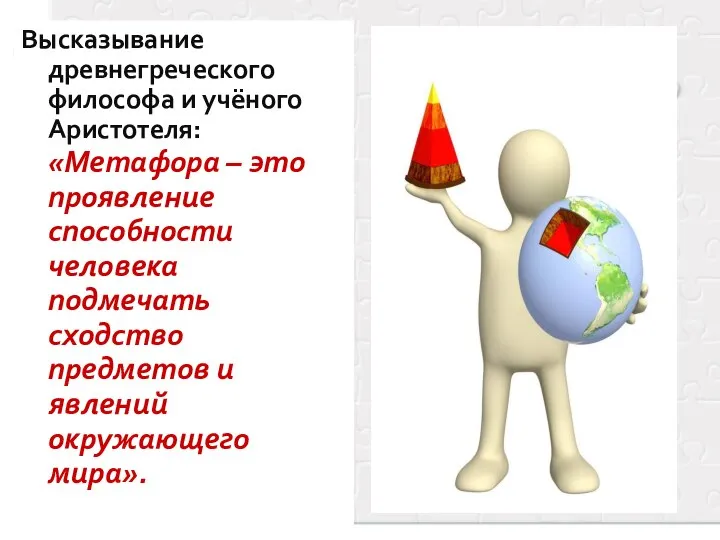 Высказывание древнегреческого философа и учёного Аристотеля: «Метафора – это проявление способности человека подмечать сходство предметов и явлений окружающего мира».